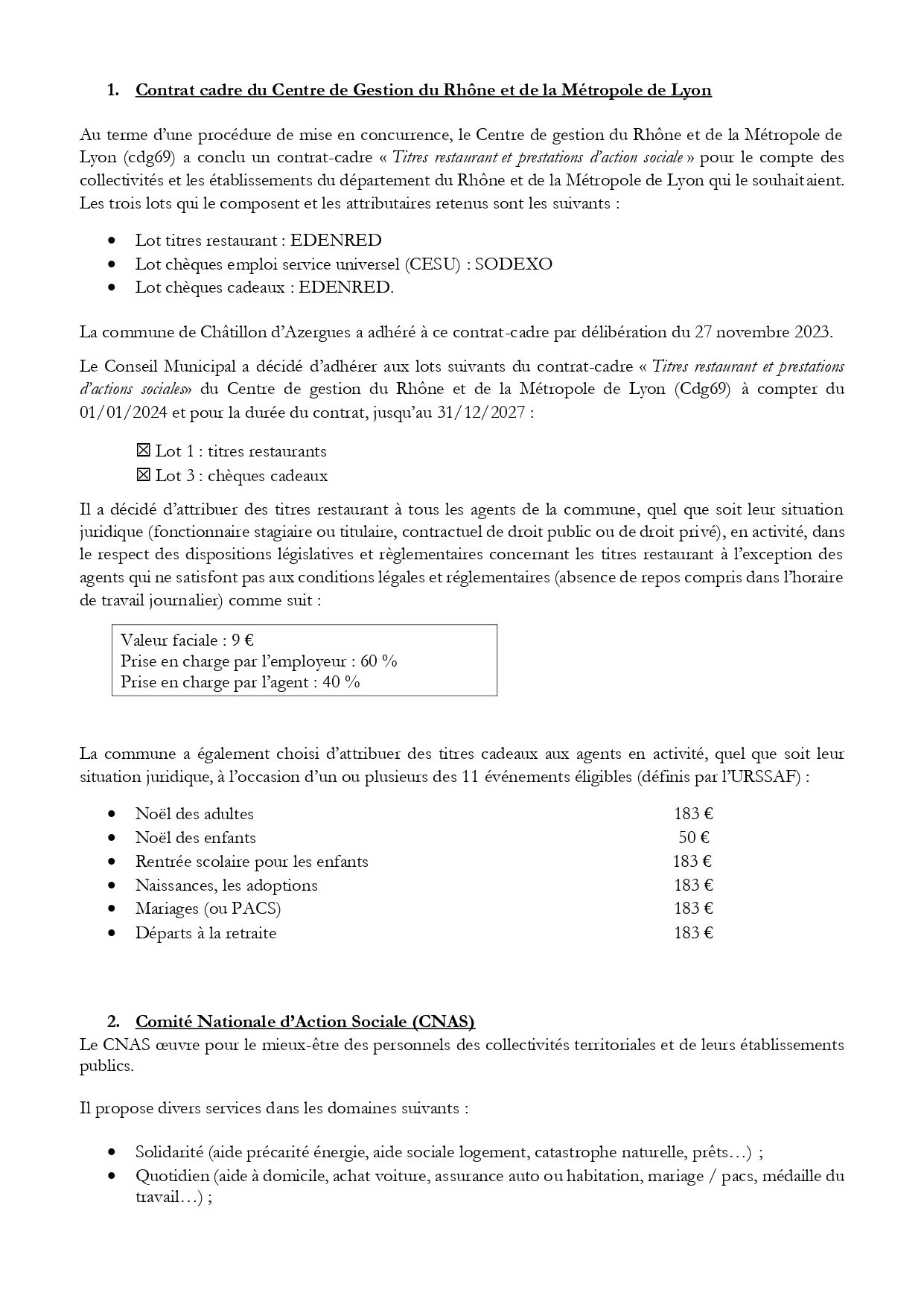 1. Contrat cadre du Centre de Gestion du Rhône et de la Métropole de Lyon

Au terme d'une procédure de mise en concurrence, le Centre de gestion du Rhône et de la Métropole de Lyon (cdg69) a conclu un contrat-cadre « Titres restaurant et prestations d'action sociale » pour le compte des collectivités et les établissements du département du Rhône et de la Métropole de Lyon qui le souhaitaient. Les trois lots qui le composent et les attributaires retenus sont les suivants :

• Lot titres restaurant : EDENRED
• Lot chèques emploi service universel (CESU) : SODEXO
• Lot chèques cadeaux : EDENRED.

La commune de Châtillon d'Azergues a adhéré à ce contrat-cadre par délibération du 27 novembre 2023.

Le Conseil Municipal a décidé d'adhérer aux lots suivants du contrat-cadre « Titres restaurant et prestations d'actions sociales» du Centre de gestion du Rhône et de la Métropole de Lyon (Cdg69) à compter du 01/01/2024 et pour la durée du contrat, jusqu'au 31/12/2027 :

☑ Lot 1 : titres restaurants
☑ Lot 3 : chèques cadeaux

Il a décidé d'attribuer des titres restaurant à tous les agents de la commune, quel que soit leur situation juridique (fonctionnaire stagiaire ou titulaire, contractuel de droit public ou de droit privé), en activité, dans le respect des dispositions législatives et règlementaires concernant les titres restaurant à l'exception des agents qui ne satisfont pas aux conditions légales et réglementaires (absence de repos compris dans l'horaire de travail journalier) comme suit :

Valeur faciale : 9 €
Prise en charge par l'employeur : 60 %
Prise en charge par l'agent : 40 %

La commune a également choisi d'attribuer des titres cadeaux aux agents en activité, quel que soit leur situation juridique, à l'occasion d'un ou plusieurs des 11 événements éligibles (définis par l'URSSAF) :

• Noël des adultes 183 €
• Noël des enfants 50 €
• Rentrée scolaire pour les enfants 183 €
• Naissances, les adoptions 183 €
• Mariages (ou PACS) 183 €
• Départs à la retraite 183 €

2. Comité Nationale d'Action Sociale (CNAS)
Le CNAS œuvre pour le mieux-être des personnels des collectivités territoriales et de leurs établissements publics.

Il propose divers services dans les domaines suivants :

• Solidarité (aide précarité énergie, aide sociale logement, catastrophe naturelle, prêts…) ;
• Quotidien (aide à domicile, achat voiture, assurance auto ou habitation, mariage / pacs, médaille du travail…) ;